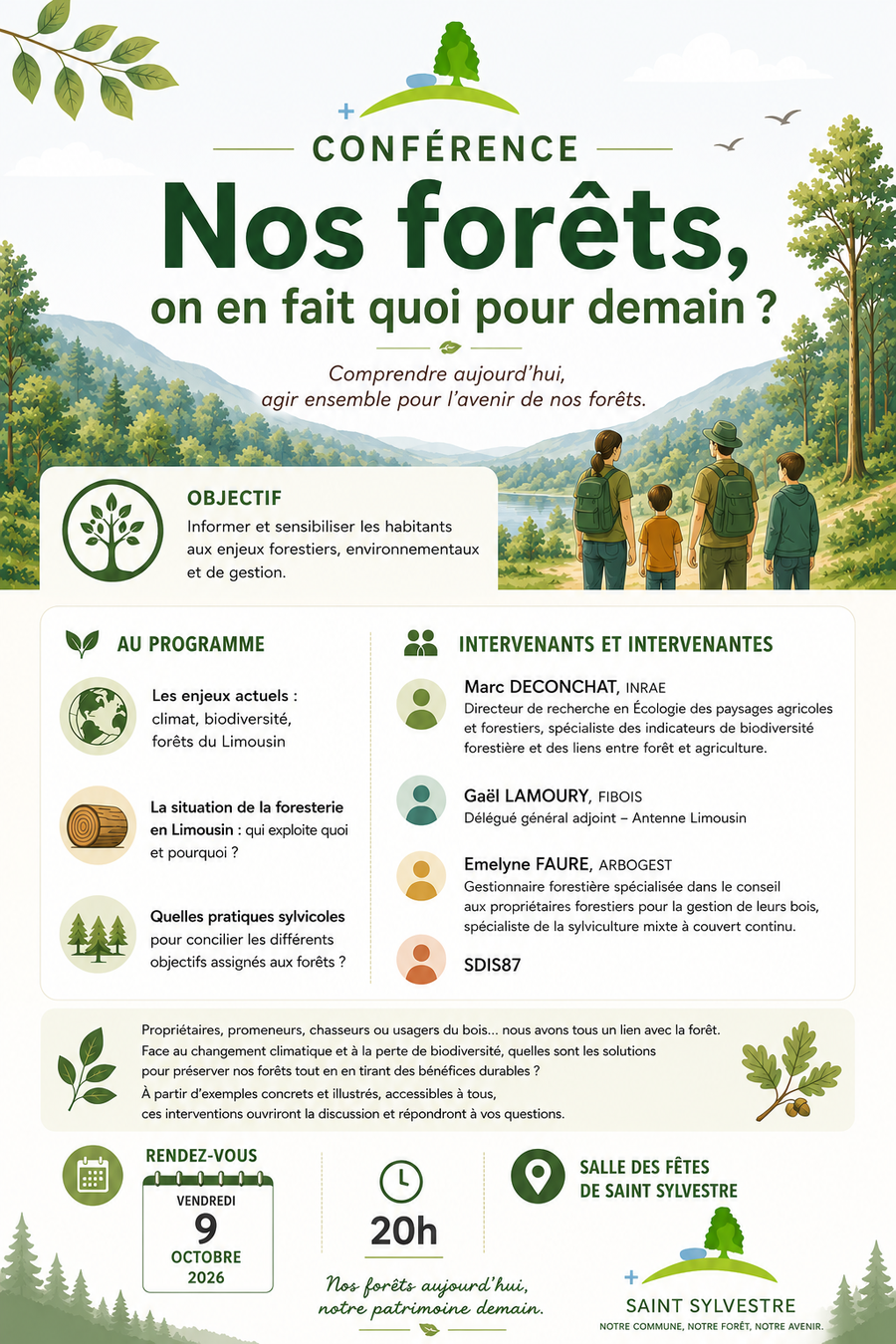 CONFÉRENCE

Nos forêts,
on en fait quoi pour demain ?

Comprendre aujourd'hui,
agir ensemble pour l'avenir de nos forêts.

OBJECTIF
Informer et sensibiliser les habitants aux enjeux forestiers, environnementaux et de gestion.

AU PROGRAMME

Les enjeux actuels : climat, biodiversité, forêts du Limousin

La situation de la foresterie en Limousin : qui exploite quoi et pourquoi ?

Quelles pratiques sylvicoles pour concilier les différents objectifs assignés aux forêts ?

INTERVENANTS ET INTERVENANTES

Marc DECONCHAT, INRAE
Directeur de recherche en Écologie des paysages agricoles et forestiers, spécialiste des indicateurs de biodiversité forestière et des liens entre forêt et agriculture.

Gaël LAMOURY, FIBOIS
Délégué général adjoint – Antenne Limousin

Emelyne FAURE, ARBOGEST
Gestionnaire forestière spécialisée dans le conseil aux propriétaires forestiers pour la gestion de leurs bois, spécialiste de la sylviculture mixte à couvert continu.

SDIS87

Propriétaires, promeneurs, chasseurs ou usagers du bois... nous avons tous un lien avec la forêt.
Face au changement climatique et à la perte de biodiversité, quelles sont les solutions pour préserver nos forêts tout en en tirant des bénéfices durables ?
À partir d'exemples concrets et illustrés, accessibles à tous, ces interventions ouvriront la discussion et répondront à vos questions.

RENDEZ-VOUS
VENDREDI
9
OCTOBRE
2026

20h

Nos forêts aujourd'hui,
notre patrimoine demain.

SALLE DES FÊTES
DE SAINT SYLVESTRE

SAINT SYLVESTRE
NOTRE COMMUNE, NOTRE FORÊT, NOTRE AVENIR.